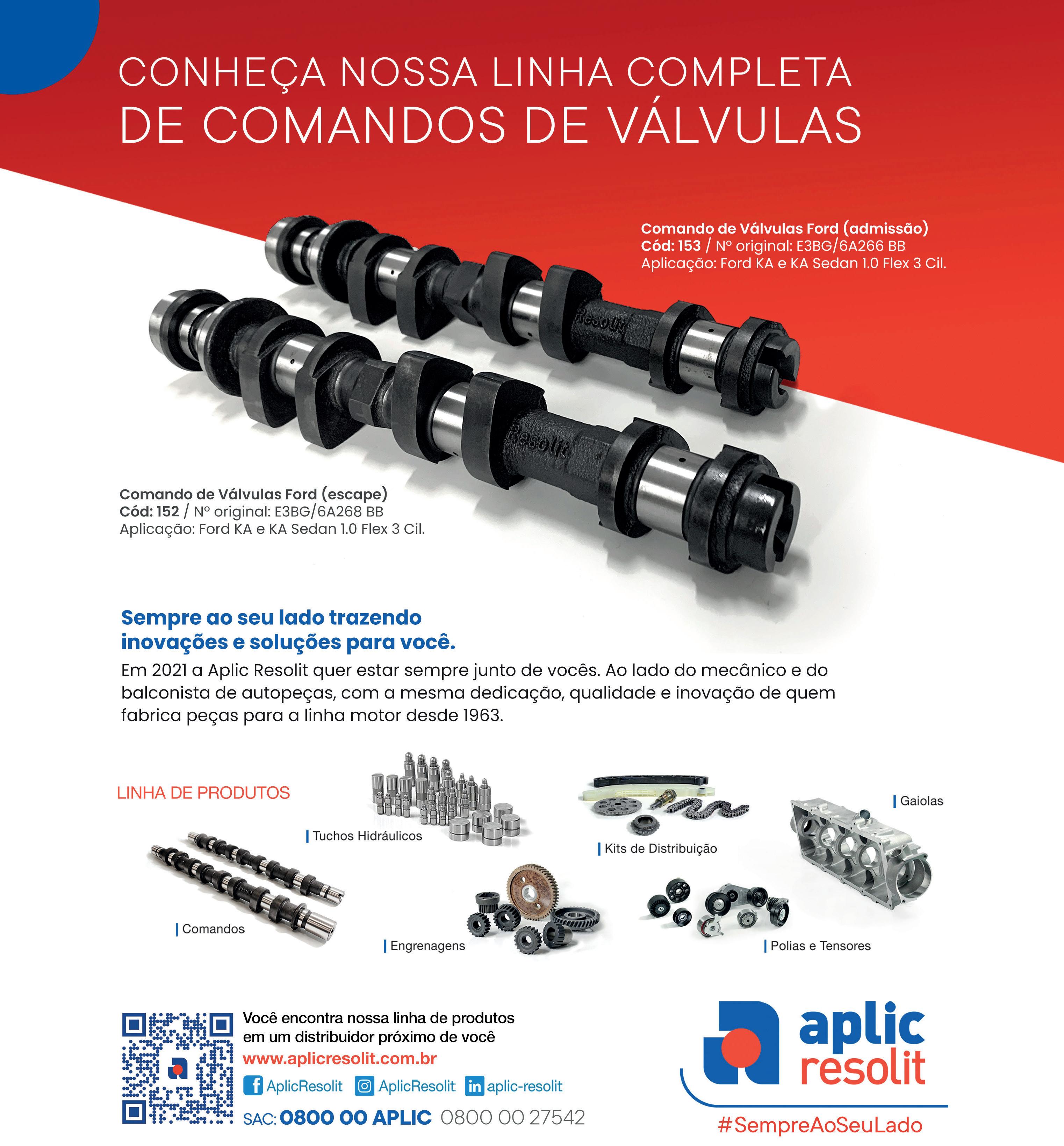 CONHEÇA NOSSA LINHA COMPLETA
DE COMANDOS DE VÁLVULAS

Comando de Válvulas Ford (admissão)
Cód: 153 / Nº original: E3BG/6A266 BB
Aplicação: Ford KA e KA Sedan 1.0 Flex 3 Cil.

Resolit

Resolit

Comando de Válvulas Ford (escape)
Cód: 152 / Nº original: E3BG/6A268 BB
Aplicação: Ford KA e KA Sedan 1.0 Flex 3 Cil.

Sempre ao seu lado trazendo inovações e soluções para você.

Em 2021 a Aplic Resolit quer estar sempre junto de vocês. Ao lado do mecânico e do balconista de autopeças, com a mesma dedicação, qualidade e inovação de quem fabrica peças para a linha motor desde 1963.

LINHA DE PRODUTOS

Tuchos Hidráulicos

Kits de Distribuição

Gaiolas

Comandos

Engrenagens

Polias e Tensores

Você encontra nossa linha de produtos em um distribuidor próximo de você
www.aplicresolit.com.br
AplicResolit AplicResolit aplic-resolit
SAC: 0800 00 APLIC 0800 00 27542

aplic resolit
#SempreAoSeuLado